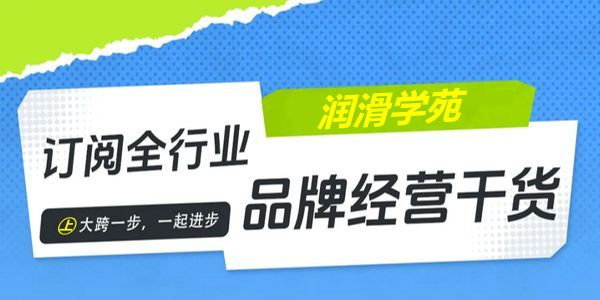 润滑学苑

订阅全行业

品牌经营干货

上 大跨一步，一起进步